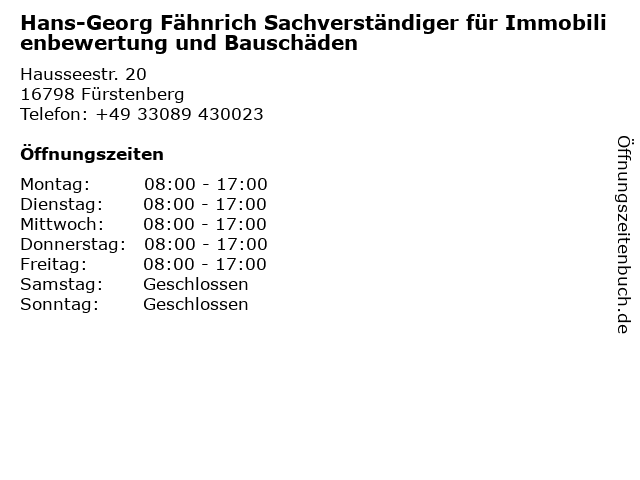 Hans-Georg Fähnrich Sachverständiger für Immobilienbewertung und Bauschäden

Hausseestr. 20
16798 Fürstenberg
Telefon: +49 33089 430023

Öffnungszeiten

Montag: 08:00 - 17:00
Dienstag: 08:00 - 17:00
Mittwoch: 08:00 - 17:00
Donnerstag: 08:00 - 17:00
Freitag: 08:00 - 17:00
Samstag: Geschlossen
Sonntag: Geschlossen

Öffnungszeitenbuch.de